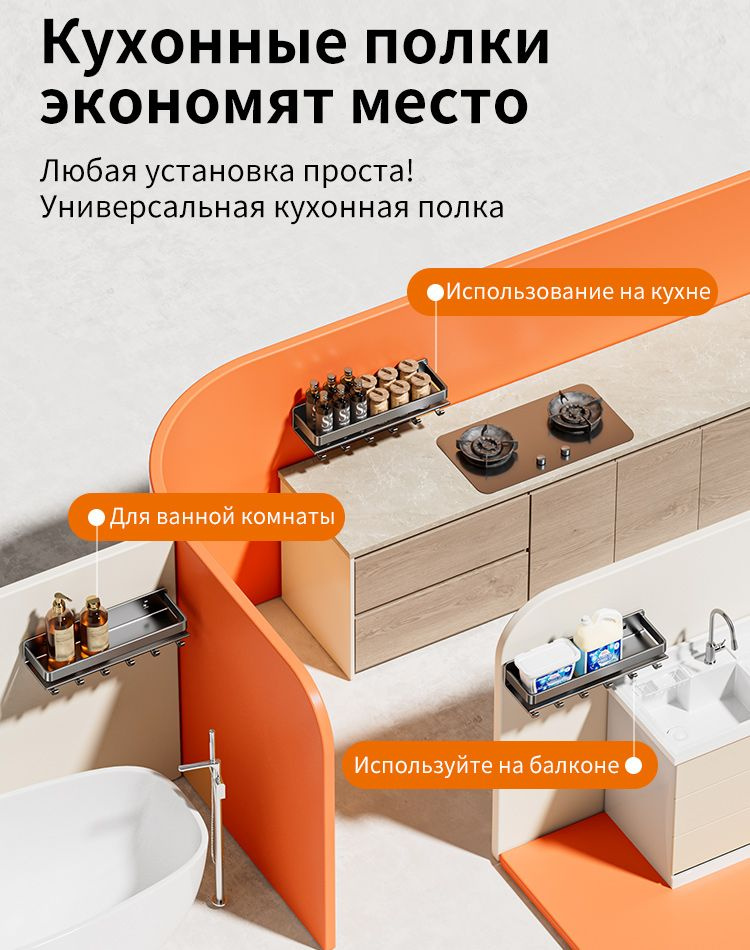 Кухонные полки экономят место

Любая установка проста!
Универсальная кухонная полка

Использование на кухне

Для ванной комнаты

Используйте на балконе